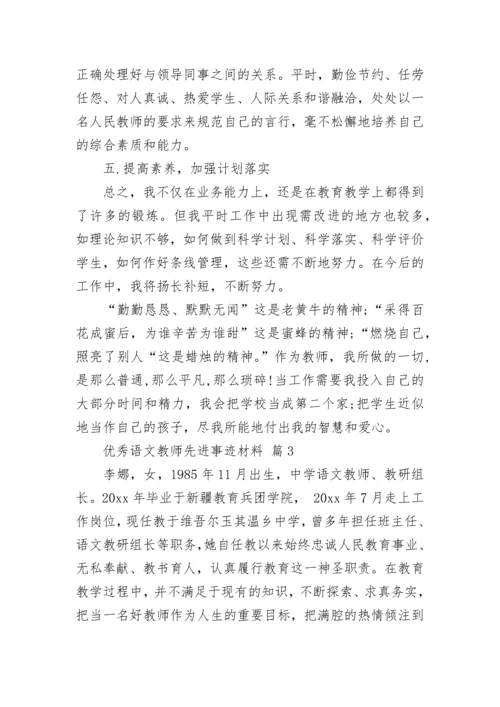 正确处理好与领导同事之间的关系。平时，勤俭节约、任劳任怨、对人真诚、热爱学生、人际关系和谐融洽，处处以一名人民教师的要求来规范自己的言行，毫不松懈地培养自己的综合素质和能力。

五.提高素养，加强计划落实

总之，我不仅在业务能力上，还是在教育教学上都得到了许多的锻炼。但我平时工作中出现需改进的地方也较多，如理论知识不够，如何做到科学计划、科学落实、科学评价学生，如何作好条线管理，这些还需不断地努力。在今后的工作中，我将扬长补短，不断努力。

“勤勤恳恳、默默无闻”这是老黄牛的精神；“采得百花成蜜后，为谁辛苦为谁甜”这是蜜蜂的精神；“燃烧自己，照亮了别人“这是蜡烛的精神。”作为教师，我所做的一切，是那么普通，那么平凡，那么琐碎！当工作需要我投入自己的大部分时间和精力，我会把学校当成第二个家；把学生近似地当作自己的孩子，尽我所能地付出我的智慧和爱心。

优秀语文教师先进事迹材料 篇3

李娜，女，1985年11月出生，中学语文教师、教研组长。20xx年毕业于新疆教育兵团学院， 20xx年7月走上工作岗位，现任教于维吾尔玉其温乡中学，曾多年担任班主任、语文教研组长等职务，她自任教以来始终忠诚人民教育事业、无私奉献、教书育人，认真履行教育这一神圣职责。在教育教学过程中，并不满足于现有的知识，不断探索、求真务实，把当一名好教师作为人生的重要目标，把满腔的热情倾注到